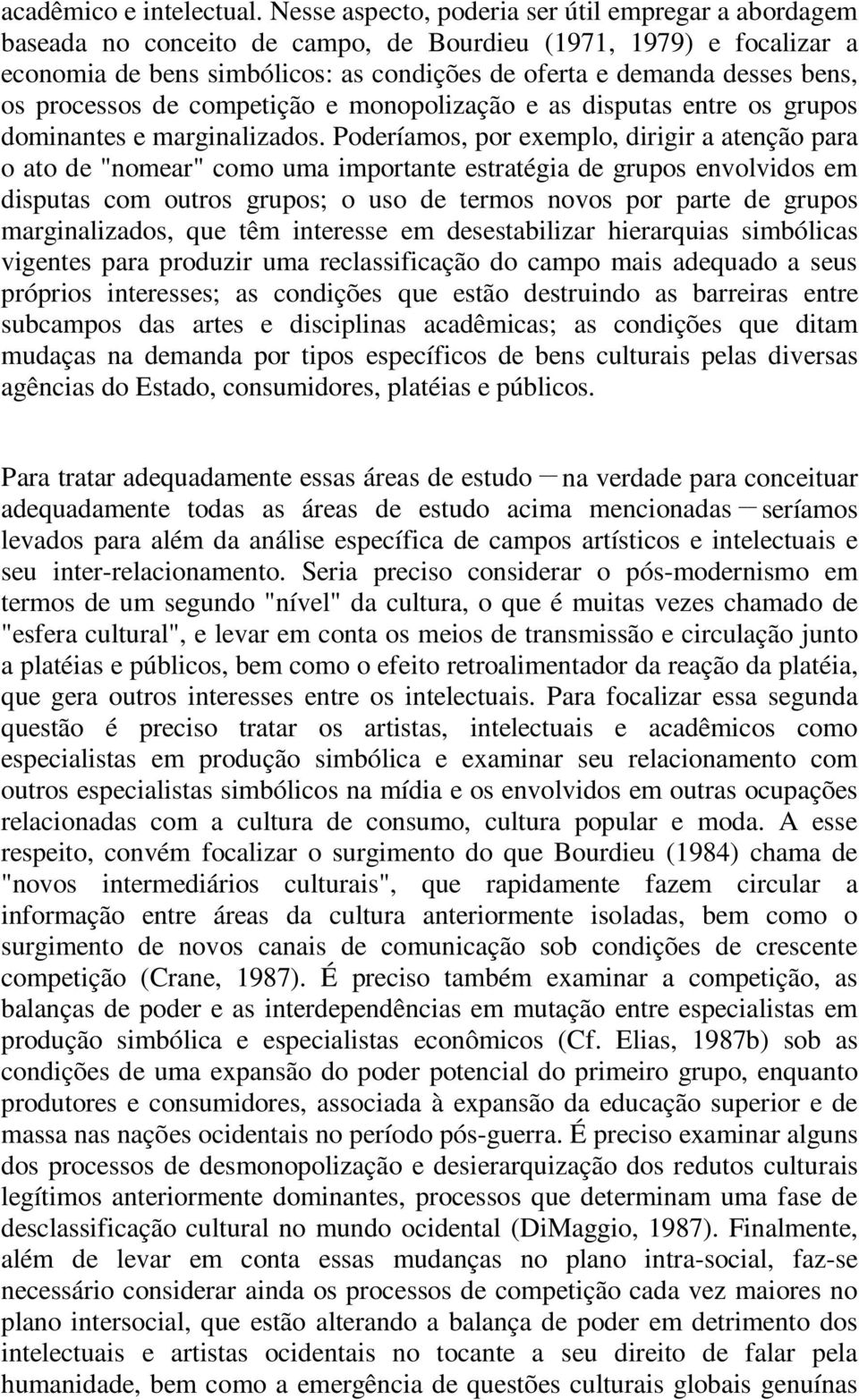 acadêmico e intelectual. Nesse aspecto, poderia ser útil empregar a abordagem baseada no conceito de campo, de Bourdieu (1971, 1979) e focalizar a economia de bens simbólicos: as condições de oferta e demanda desses bens, os processos de competição e monopolização e as disputas entre os grupos dominantes e marginalizados. Poderíamos, por exemplo, dirigir a atenção para o ato de "nomear" como uma importante estratégia de grupos envolvidos em disputas com outros grupos; o uso de termos novos por parte de grupos marginalizados, que têm interesse em desestabilizar hierarquias simbólicas vigentes para produzir uma reclassificação do campo mais adequado a seus próprios interesses; as condições que estão destruindo as barreiras entre subcampos das artes e disciplinas acadêmicas; as condições que ditam mudaças na demanda por tipos específicos de bens culturais pelas diversas agências do Estado, consumidores, platéias e públicos.

Para tratar adequadamente essas áreas de estudo — na verdade para conceituar adequadamente todas as áreas de estudo acima mencionadas — seríamos levados para além da análise específica de campos artísticos e intelectuais e seu inter-relacionamento. Seria preciso considerar o pós-modernismo em termos de um segundo "nível" da cultura, o que é muitas vezes chamado de "esfera cultural", e levar em conta os meios de transmissão e circulação junto a platéias e públicos, bem como o efeito retroalimentador da reação da platéia, que gera outros interesses entre os intelectuais. Para focalizar essa segunda questão é preciso tratar os artistas, intelectuais e acadêmicos como especialistas em produção simbólica e examinar seu relacionamento com outros especialistas simbólicos na mídia e os envolvidos em outras ocupações relacionadas com a cultura de consumo, cultura popular e moda. A esse respeito, convém focalizar o surgimento do que Bourdieu (1984) chama de "novos intermediários culturais", que rapidamente fazem circular a informação entre áreas da cultura anteriormente isoladas, bem como o surgimento de novos canais de comunicação sob condições de crescente competição (Crane, 1987). É preciso também examinar a competição, as balanças de poder e as interdependências em mutação entre especialistas em produção simbólica e especialistas econômicos (Cf. Elias, 1987b) sob as condições de uma expansão do poder potencial do primeiro grupo, enquanto produtores e consumidores, associada à expansão da educação superior e de massa nas nações ocidentais no período pós-guerra. É preciso examinar alguns dos processos de desmonopolização e desierarquização dos redutos culturais legítimos anteriormente dominantes, processos que determinam uma fase de desclassificação cultural no mundo ocidental (DiMaggio, 1987). Finalmente, além de levar em conta essas mudanças no plano intra-social, faz-se necessário considerar ainda os processos de competição cada vez maiores no plano intersocial, que estão alterando a balança de poder em detrimento dos intelectuais e artistas ocidentais no tocante a seu direito de falar pela humanidade, bem como a emergência de questões culturais globais genuínas